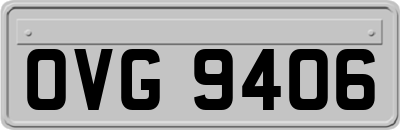 OVG 9406